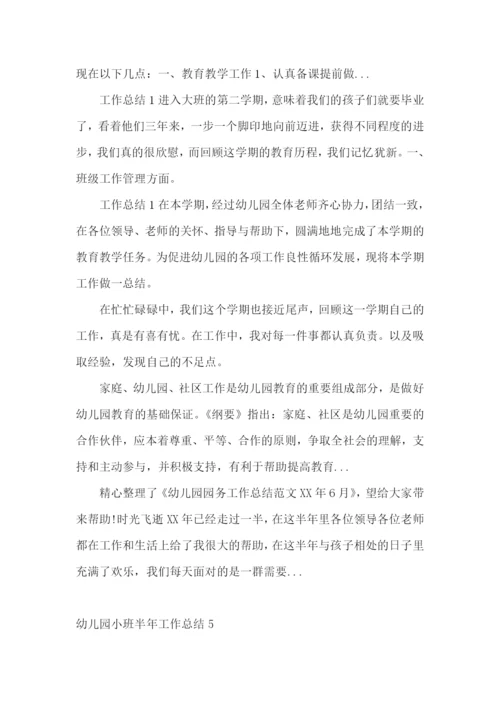 现在以下几点：一、教育教学工作 1、认真备课提前做...

工作总结 1 进入大班的第二学期，意味着我们的孩子们就要毕业了，看着他们三年来，一步一个脚印地向前迈进，获得不同程度的进步，我们真的很欣慰，而回顾这学期的教育历程，我们记忆犹新。一、班级工作管理方面。

工作总结 1 在本学期，经过幼儿园全体老师齐心协力，团结一致，在各位领导、老师的关怀、指导与帮助下，圆满地地完成了本学期的教育教学任务。为促进幼儿园的各项工作良性循环发展，现将本学期工作做一总结。

在忙忙碌碌中，我们这个学期也接近尾声，回顾这一学期自己的工作，真是有喜有忧。在工作中，我对每一件事都认真负责。以及吸取经验，发现自己的不足点。

家庭、幼儿园、社区工作是幼儿园教育的重要组成部分，是做好幼儿园教育的基础保证。《纲要》指出：家庭、社区是幼儿园重要的合作伙伴，应本着尊重、平等、合作的原则，争取全社会的理解，支持和主动参与，并积极支持，有利于帮助提高教育...

精心整理了《幼儿园园务工作总结范文 XX 年 6 月》，望给大家带来帮助！时光飞逝 XX 年已经走过一半，在这半年里各位领导各位老师都在工作和生活上给了我很大的帮助，在这半年与孩子相处的日子里充满了欢乐，我们每天面对的是一群需要...

幼儿园小班半年工作总结 5